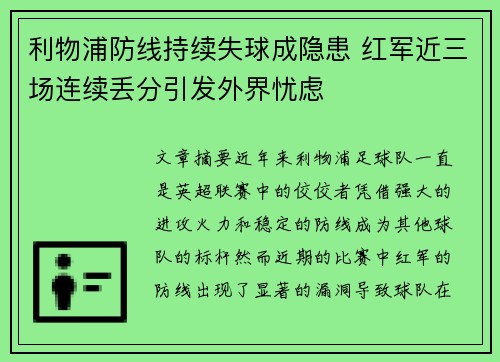 利物浦防线持续失球成隐患 红军近三场连续丢分引发外界忧虑

文章摘要近年来利物浦足球队一直是英超联赛中的佼佼者凭借强大的进攻火力和稳定的防线成为其他球队的标杆然而近期的比赛中红军的防线出现了显著的漏洞导致球队在